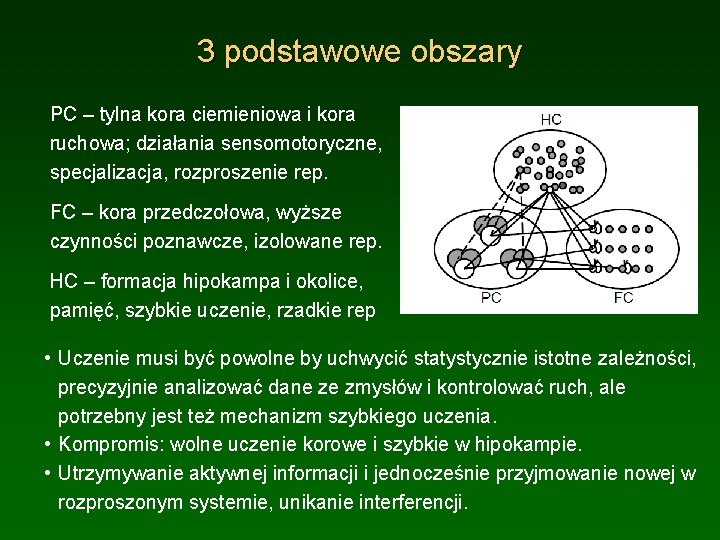 3 podstawowe obszary

PC – tylna kora ciemieniowa i kora ruchowa; działania sensomotoryczne, specjalizacja, rozproszenie rep.

FC – kora przedczołowa, wyższe czynności poznawcze, izolowane rep.

HC – formacja hipokampa i okolice, pamięć, szybkie uczenie, rzadkie rep

HC

PC

FC

• Uczenie musi być powolne by uchwycić statystycznie istotne zależności, precyzyjnie analizować dane ze zmysłów i kontrolować ruch, ale potrzebny jest też mechanizm szybkiego uczenia.
• Kompromis: wolne uczenie korowe i szybkie w hipokampie.
• Utrzymywanie aktywnej informacji i jednocześnie przyjmowanie nowej w rozproszonym systemie, unikanie interferencji.